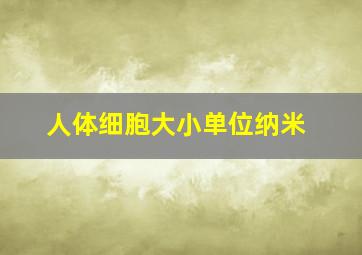 人体细胞大小单位纳米